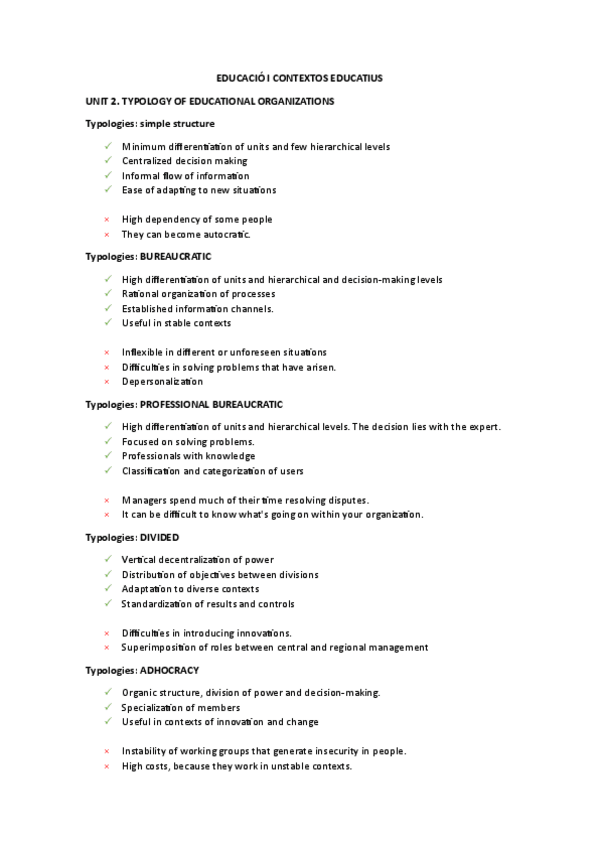 EDUCACIÓ I CONTEXTOS EDUCATIUS

UNIT 2. TYPOLOGY OF EDUCATIONAL ORGANIZATIONS

Typologies: simple structure

✓ Minimum differentiation of units and few hierarchical levels
✓ Centralized decision making
✓ Informal flow of information
✓ Ease of adapting to new situations

× High dependency of some people
× They can become autocratic.

Typologies: BUREAUCRATIC

✓ High differentiation of units and hierarchical and decision-making levels
✓ Rational organization of processes
✓ Established information channels.
✓ Useful in stable contexts

× Inflexible in different or unforeseen situations
× Difficulties in solving problems that have arisen.
× Depersonalization

Typologies: PROFESSIONAL BUREAUCRATIC

✓ High differentiation of units and hierarchical levels. The decision lies with the expert.
✓ Focused on solving problems.
✓ Professionals with knowledge
✓ Classification and categorization of users

× Managers spend much of their time resolving disputes.
× It can be difficult to know what's going on within your organization.

Typologies: DIVIDED

✓ Vertical decentralization of power
✓ Distribution of objectives between divisions
✓ Adaptation to diverse contexts
✓ Standardization of results and controls

× Difficulties in introducing innovations.
× Superimposition of roles between central and regional management

Typologies: ADHOCRACY

✓ Organic structure, division of power and decision-making.
✓ Specialization of members
✓ Useful in contexts of innovation and change

× Instability of working groups that generate insecurity in people.
× High costs, because they work in unstable contexts.